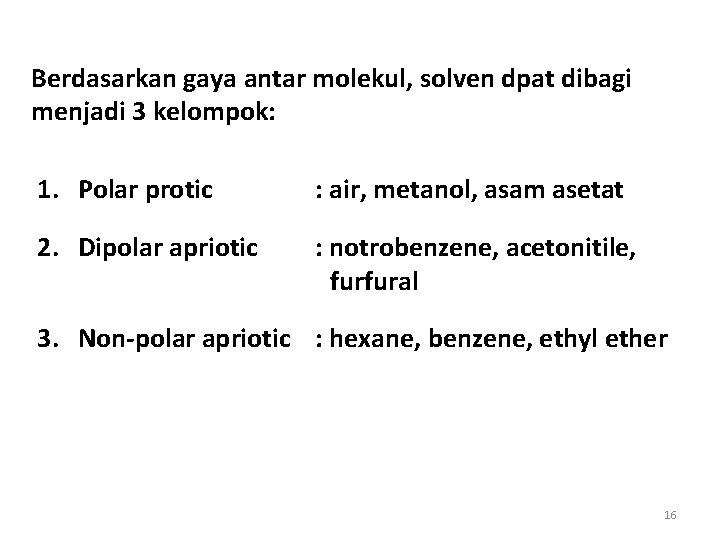 Berdasarkan gaya antar molekul, solven dpat dibagi menjadi 3 kelompok:

1. Polar protic : air, metanol, asam asetat

2. Dipolar apriotic : notrobenzene, acetonitile, furfural

3. Non-polar apriotic : hexane, benzene, ethyl ether

16